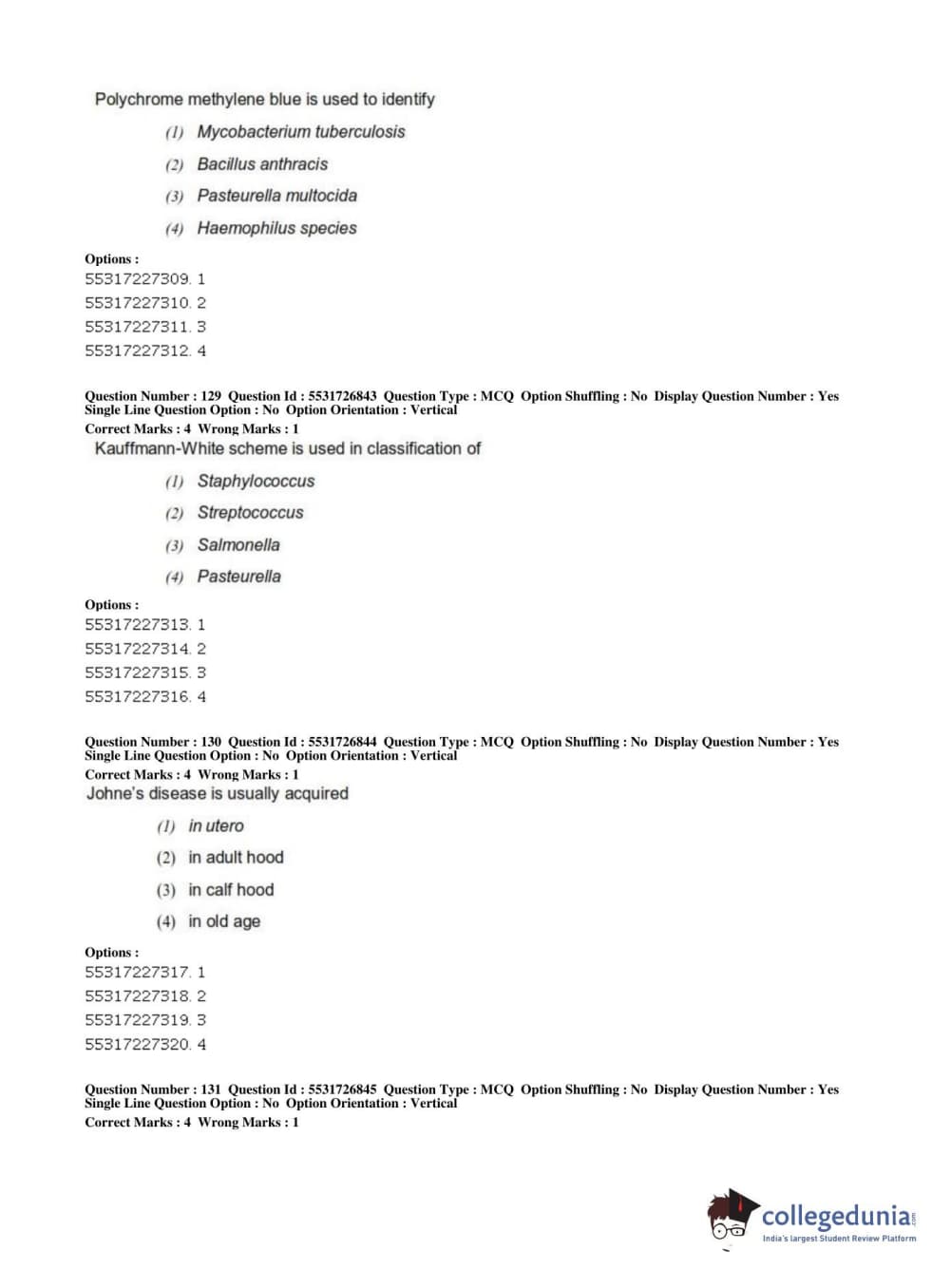 Polychrome methylene blue is used to identify

(1) Mycobacterium tuberculosis

(2) Bacillus anthracis

(3) Pasteurella multocida

(4) Haemophilus species

Options :
55317227309. 1
55317227310. 2
55317227311. 3
55317227312. 4

Question Number : 129 Question Id : 5531726843 Question Type : MCQ Option Shuffling : No Display Question Number : Yes
Single Line Question Option : No Option Orientation : Vertical
Correct Marks : 4 Wrong Marks : 1
Kauffmann-White scheme is used in classification of

(1) Staphylococcus

(2) Streptococcus

(3) Salmonella

(4) Pasteurella

Options :
55317227313. 1
55317227314. 2
55317227315. 3
55317227316. 4

Question Number : 130 Question Id : 5531726844 Question Type : MCQ Option Shuffling : No Display Question Number : Yes
Single Line Question Option : No Option Orientation : Vertical
Correct Marks : 4 Wrong Marks : 1
Johne's disease is usually acquired

(1) in utero

(2) in adult hood

(3) in calf hood

(4) in old age

Options :
55317227317. 1
55317227318. 2
55317227319. 3
55317227320. 4

Question Number : 131 Question Id : 5531726845 Question Type : MCQ Option Shuffling : No Display Question Number : Yes
Single Line Question Option : No Option Orientation : Vertical
Correct Marks : 4 Wrong Marks : 1

collegedunia.com
India's largest Student Review Platform